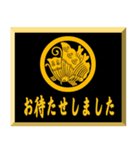 お待たせしました